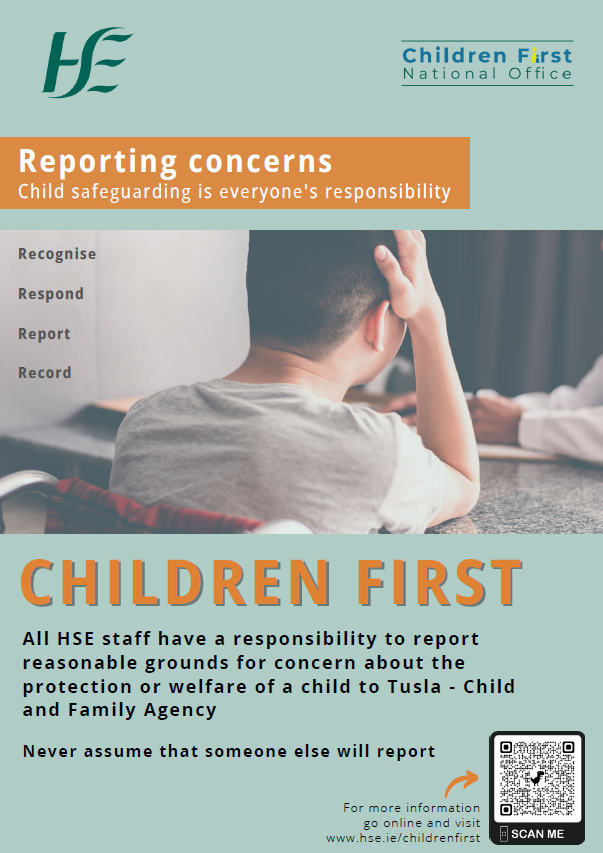 HSE

Children First
National Office

Reporting concerns
Child safeguarding is everyone's responsibility

Recognise

Respond

Report

Record

CHILDREN FIRST

All HSE staff have a responsibility to report reasonable grounds for concern about the protection or welfare of a child to Tusla - Child and Family Agency

Never assume that someone else will report

For more information go online and visit www.hse.ie/childrenfirst

SCAN ME